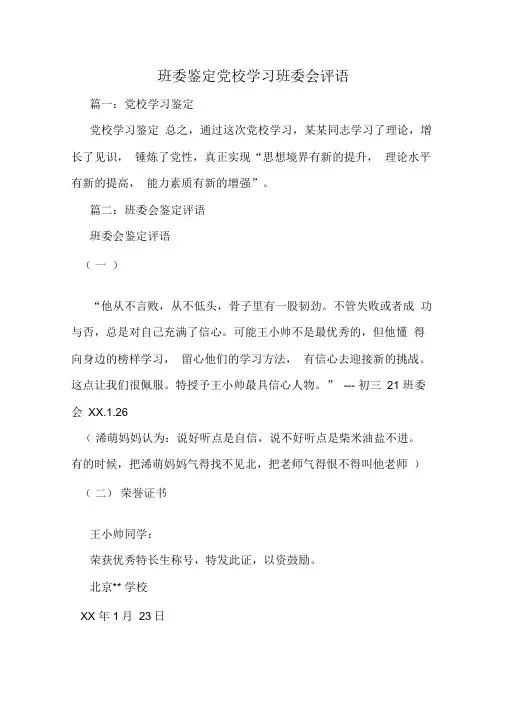 班委鉴定党校学习班委会评语

篇一：党校学习鉴定

党校学习鉴定 总之，通过这次党校学习，某某同志学习了理论，增长了见识，锤炼了党性，真正实现“思想境界有新的提升，理论水平有新的提高，能力素质有新的增强”。

篇二：班委会鉴定评语

班委会鉴定评语

（一）

“他从不言败，从不低头，骨子里有一股韧劲。不管失败或者成功与否，总是对自己充满了信心。可能王小帅不是最优秀的，但他懂得向身边的榜样学习，留心他们的学习方法，有信心去迎接新的挑战。这点让我们很佩服。特授予王小帅最具信心人物。” --- 初三 21 班委会 XX.1.26

（浠萌妈妈认为：说好听点是自信，说不好听点是柴米油盐不进。有的时候，把浠萌妈妈气得找不见北，把老师气得恨不得叫他老师）

（二）荣誉证书

王小帅同学：

荣获优秀特长生称号，特发此证，以资鼓励。

北京** 学校

XX 年 1 月 23 日